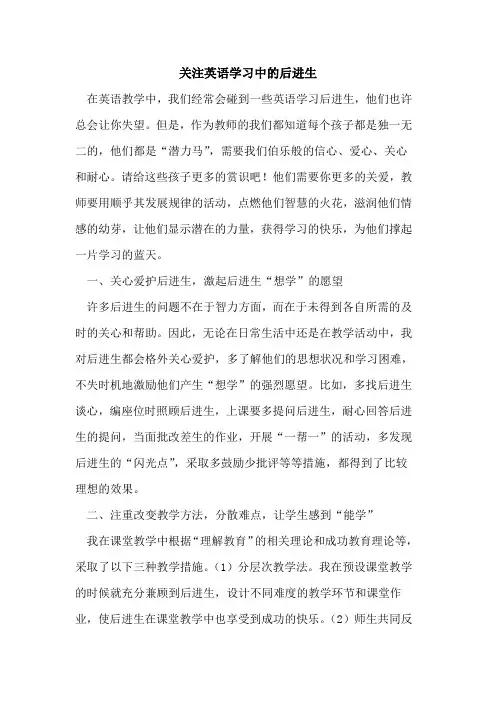 关注英语学习中的后进生

在英语教学中，我们经常会碰到一些英语学习后进生，他们也许总会让你失望。但是，作为教师的我们都知道每个孩子都是独一无二的，他们都是“潜力马”，需要我们伯乐般的信心、爱心、关心和耐心。请给这些孩子更多的赏识吧！他们需要你更多的关爱，教师要用顺乎其发展规律的活动，点燃他们智慧的火花，滋润他们情感的幼芽，让他们显示潜在的力量，获得学习的快乐，为他们撑起一片学习的蓝天。

一、关心爱护后进生，激起后进生“想学”的愿望

许多后进生的问题不在于智力方面，而在于未得到各自所需的及时的关心和帮助。因此，无论在日常生活中还是在教学活动中，我对后进生都会格外关心爱护，多了解他们的思想状况和学习困难，不失时机地激励他们产生“想学”的强烈愿望。比如，多找后进生谈心，编座位时照顾后进生，上课要多提问后进生，耐心回答后进生的提问，当面批改差生的作业，开展“一帮一”的活动，多发现后进生的“闪光点”，采取多鼓励少批评等等措施，都得到了比较理想的效果。

二、注重改变教学方法，分散难点，让学生感到“能学”

我在课堂教学中根据“理解教育”的相关理论和成功教育理论等，采取了以下三种教学措施。（1）分层次教学法。我在预设课堂教学的时候就充分兼顾到后进生，设计不同难度的教学环节和课堂作业，使后进生在课堂教学中也享受到成功的快乐。（2）师生共同反